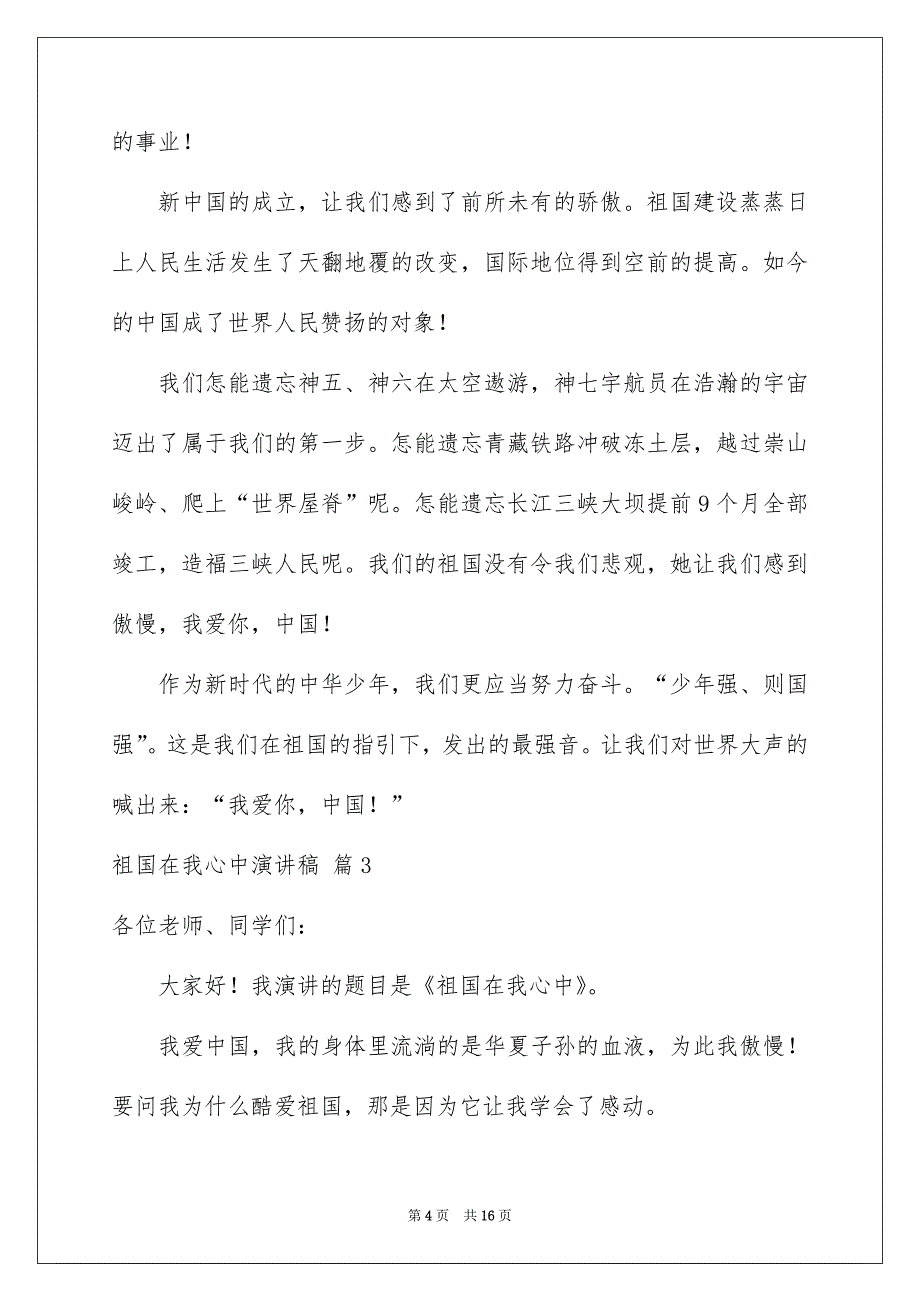 的事业！

新中国的成立，让我们感到了前所未有的骄傲。祖国建设蒸蒸日上人民生活发生了天翻地覆的改变，国际地位得到空前的提高。如今的中国成了世界人民赞扬的对象！

我们怎能遗忘神五、神六在太空遨游，神七宇航员在浩瀚的宇宙迈出了属于我们的第一步。怎能遗忘青藏铁路冲破冻土层，越过崇山峻岭、爬上“世界屋脊”呢。怎能遗忘长江三峡大坝提前9个月全部竣工，造福三峡人民呢。我们的祖国没有令我们悲观，她让我们感到傲慢，我爱你，中国！

作为新时代的中华少年，我们更应当努力奋斗。“少年强、则国强”。这是我们在祖国的指引下，发出的最强音。让我们对世界大声的喊出来：“我爱你，中国！”

祖国在我心中演讲稿 篇3

各位老师、同学们：

大家好！我演讲的题目是《祖国在我心中》。

我爱中国，我的身体里流淌的是华夏子孙的血液，为此我傲慢！要问我为什么酷爱祖国，那是因为它让我学会了感动。

第4页 共16页